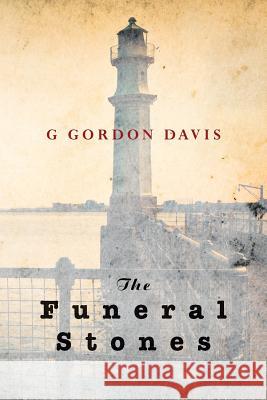 G GORDON DAVIS

The
Funeral
Stones

Kraina Książek